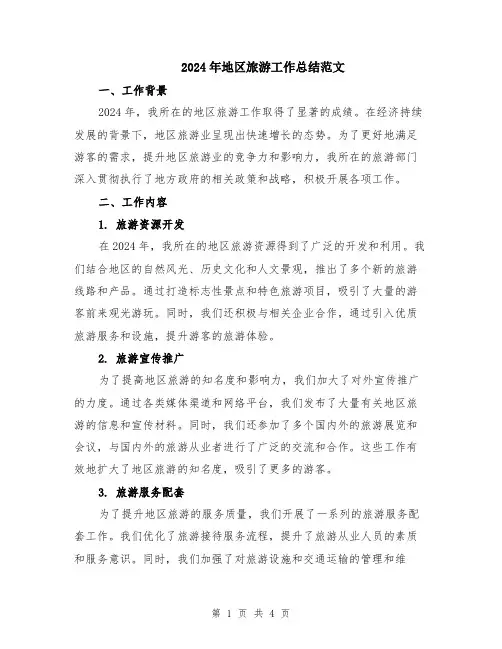 2024年地区旅游工作总结范文

一、工作背景

2024年，我所在的地区旅游工作取得了显著的成绩。在经济持续发展的背景下，地区旅游业呈现出快速增长的态势。为了更好地满足游客的需求，提升地区旅游业的竞争力和影响力，我所在的旅游部门深入贯彻执行了地方政府的相关政策和战略，积极开展各项工作。

二、工作内容

1. 旅游资源开发

在2024年，我所在的地区旅游资源得到了广泛的开发和利用。我们结合地区的自然风光、历史文化和人文景观，推出了多个新的旅游线路和产品。通过打造标志性景点和特色旅游项目，吸引了大量的游客前来观光游玩。同时，我们还积极与相关企业合作，通过引入优质旅游服务和设施，提升游客的旅游体验。

2. 旅游宣传推广

为了提高地区旅游的知名度和影响力，我们加大了对外宣传推广的力度。通过各类媒体渠道和网络平台，我们发布了大量有关地区旅游的信息和宣传材料。同时，我们还参加了多个国内外的旅游展览和会议，与国内外的旅游从业者进行了广泛的交流和合作。这些工作有效地扩大了地区旅游的知名度，吸引了更多的游客。

3. 旅游服务配套

为了提升地区旅游的服务质量，我们开展了一系列的旅游服务配套工作。我们优化了旅游接待服务流程，提升了旅游从业人员的素质和服务意识。同时，我们加强了对旅游设施和交通运输的管理和维

第 1 页 共 4 页